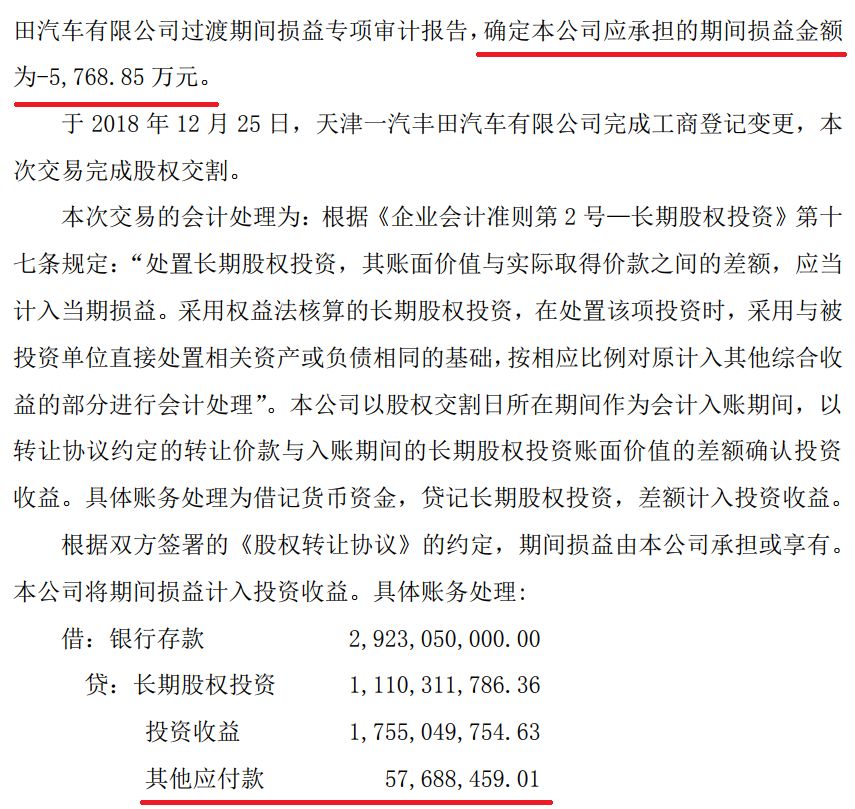 田汽车有限公司过渡期间损益专项审计报告，确定本公司应承担的期间损益金额为-5，768.85万元。

于2018年12月25日，天津一汽丰田汽车有限公司完成工商登记变更，本次交易完成股权交割。

本次交易的会计处理为：根据《企业会计准则第2号—长期股权投资》第十七条规定：“处置长期股权投资，其账面价值与实际取得价款之间的差额，应当计入当期损益。采用权益法核算的长期股权投资，在处置该项投资时，采用与被投资单位直接处置相关资产或负债相同的基础，按相应比例对原计入其他综合收益的部分进行会计处理”。本公司以股权交割日所在期间作为会计入账期间，以转让协议约定的转让价款与入账期间的长期股权投资账面价值的差额确认投资收益。具体账务处理为借记货币资金，贷记长期股权投资，差额计入投资收益。

根据双方签署的《股权转让协议》的约定，期间损益由本公司承担或享有。本公司将期间损益计入投资收益。具体账务处理：

借：银行存款 2，923，050，000.00

贷：长期股权投资 1，110，311，786.36

投资收益 1，755，049，754.63

其他应付款 57，688，459.01